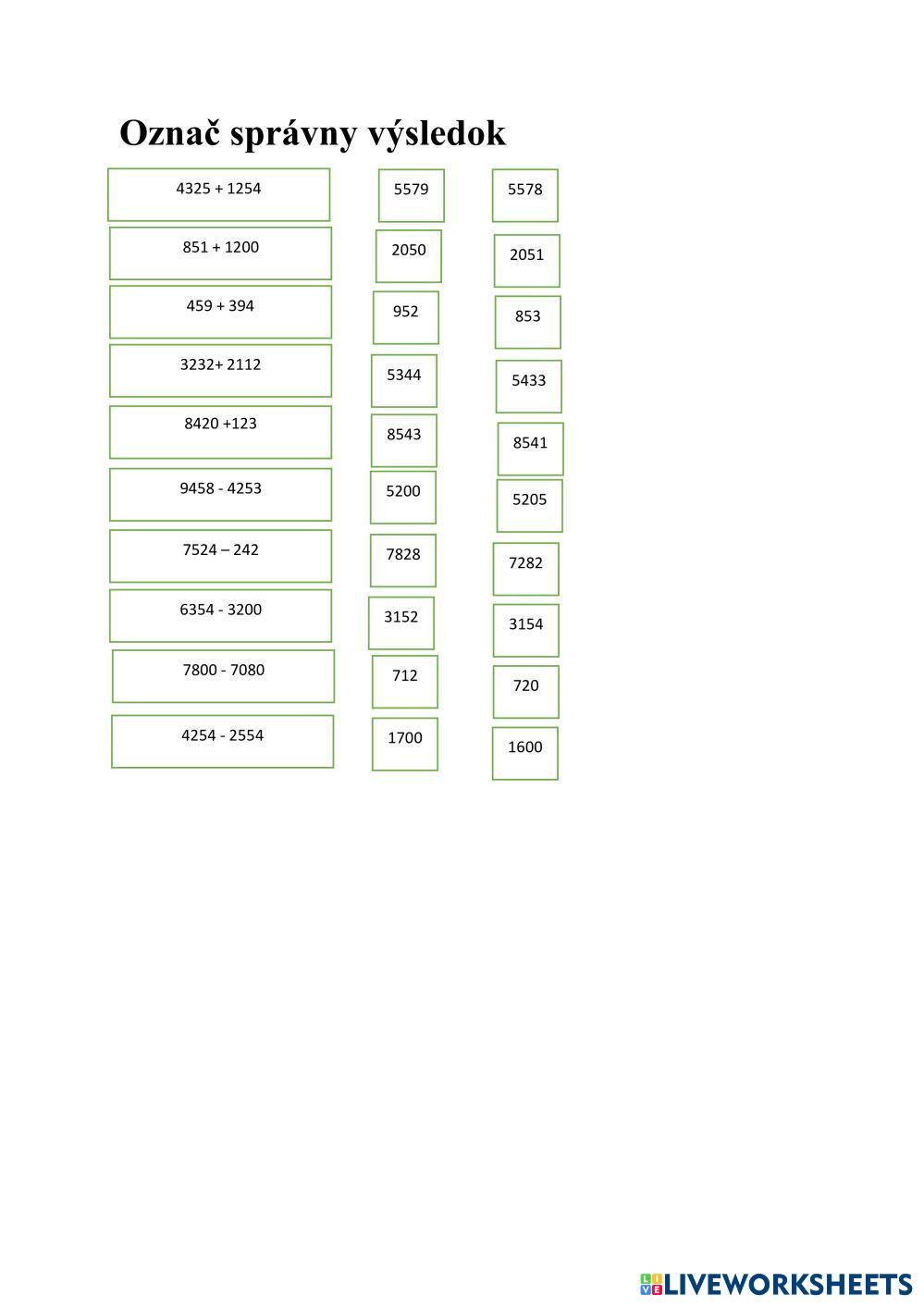 Označ správny výsledok

4325 + 1254

851 + 1200

459 + 394

3232+ 2112

8420 +123

9458 - 4253

7524 – 242

6354 - 3200

7800 - 7080

4254 - 2554

5579

2050

952

5344

8543

5200

7828

3152

712

1700

5578

2051

853

5433

8541

5205

7282

3154

720

1600

LIVEWORKSHEETS